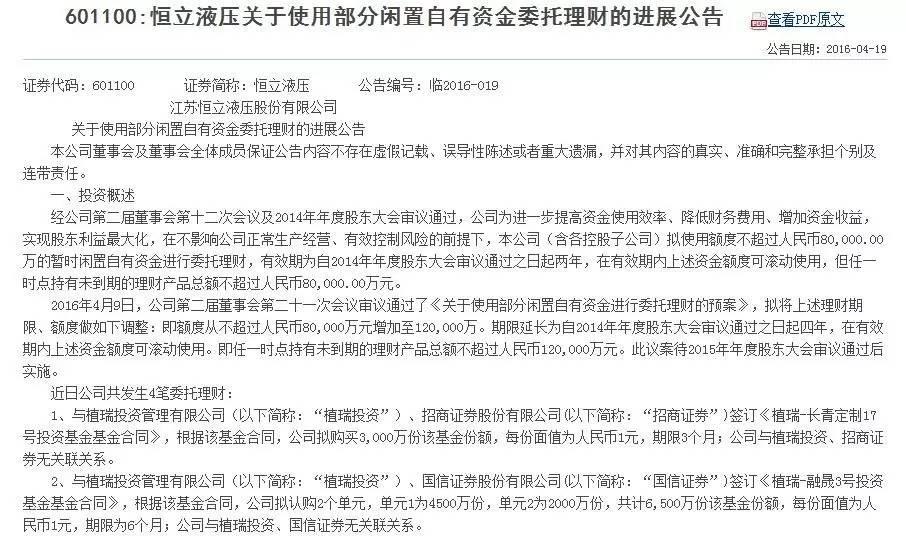 601100：恒立液压关于使用部分闲置自有资金委托理财的进展公告

查看PDF原文

公告日期：2016-04-19

证券代码：601100　　证券简称：恒立液压　　公告编号：临2016-019

江苏恒立液压股份有限公司

关于使用部分闲置自有资金委托理财的进展公告

本公司董事会及董事会全体成员保证公告内容不存在虚假记载、误导性陈述或者重大遗漏，并对其内容的真实、准确和完整承担个别及连带责任。

一、投资概述

经公司第二届董事会第十二次会议及2014年年度股东大会审议通过，公司为进一步提高资金使用效率、降低财务费用、增加资金收益，实现股东利益最大化，在不影响公司正常生产经营、有效控制风险的前提下，本公司（含各控股子公司）拟使用额度不超过人民币80,000.00万的暂时闲置自有资金进行委托理财，有效期为自2014年年度股东大会审议通过之日起两年，在有效期内上述资金额度可滚动使用，但任一时点持有未到期的理财产品总额不超过人民币80,000.00万元。

2016年4月9日，公司第二届董事会第二十一次会议审议通过了《关于使用部分闲置自有资金进行委托理财的预案》，拟将上述理财期限、额度做如下调整：即额度从不超过人民币80,000万元增加至120,000万。期限延长为自2014年年度股东大会审议通过之日起四年，在有效期内上述资金额度可滚动使用。即任一时点持有未到期的理财产品总额不超过人民币120,000万元。此议案待2015年年度股东大会审议通过后实施。

近日公司共发生4笔委托理财：

1、与植瑞投资管理有限公司（以下简称：“植瑞投资”）、招商证券股份有限公司(以下简称：“招商证券”）签订《植瑞-长青定制17号投资基金基金合同》，根据该基金合同，公司拟购买3,000万份该基金份额，每份面值为人民币1元，期限3个月；公司与植瑞投资、招商证券无关联关系。

2、与植瑞投资管理有限公司（以下简称：“植瑞投资”）、国信证券股份有限公司(以下简称：“国信证券”）签订《植瑞-融晟3号投资基金基金合同》，根据该基金合同，公司拟认购2个单元，单元1为4500万份，单元2为2000万份，共计6,500万份该基金份额，每份面值为人民币1元，期限为6个月；公司与植瑞投资、国信证券无关联关系。